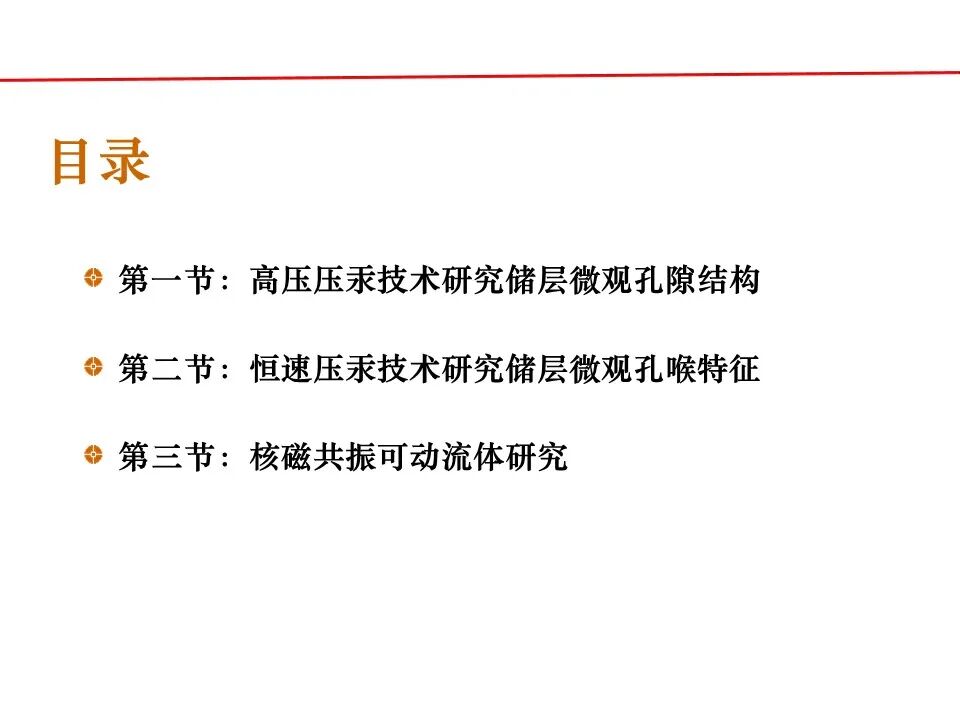 目录

第一节：高压压汞技术研究储层微观孔隙结构

第二节：恒速压汞技术研究储层微观孔喉特征

第三节：核磁共振可动流体研究